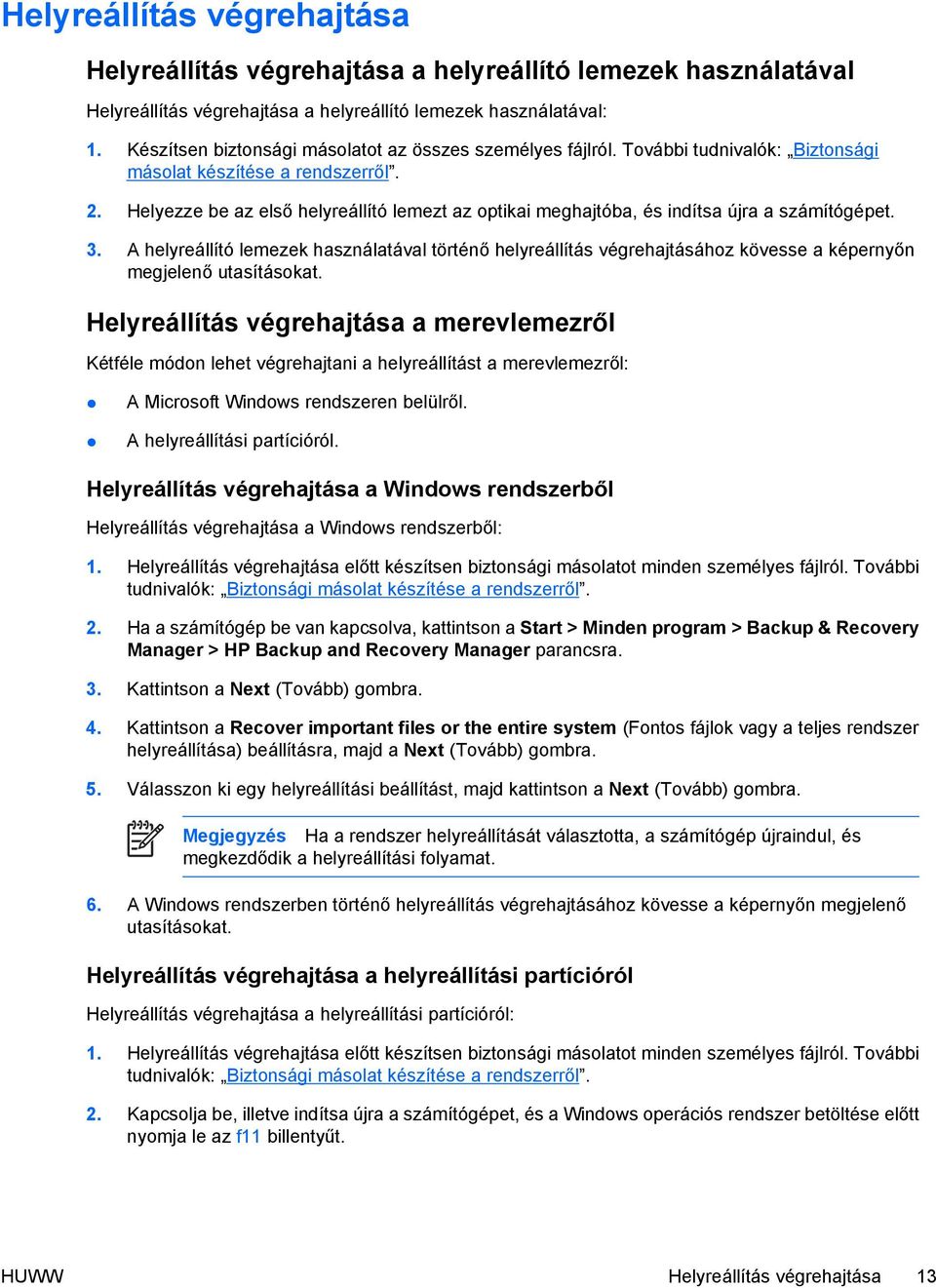 Helyreállítás végrehajtása

Helyreállítás végrehajtása a helyreállító lemezek használatával

Helyreállítás végrehajtása a helyreállító lemezek használatával:

1. Készítsen biztonsági másolatot az összes személyes fájlról. További tudnivalók: „Biztonsági másolat készítése a rendszerről”.

2. Helyezze be az első helyreállító lemezt az optikai meghajtóba, és indítsa újra a számítógépet.

3. A helyreállító lemezek használatával történő helyreállítás végrehajtásához kövesse a képernyőn megjelenő utasításokat.

Helyreállítás végrehajtása a merevlemezről

Kétféle módon lehet végrehajtani a helyreállítást a merevlemezről:

● A Microsoft Windows rendszeren belülről.

● A helyreállítási partícióról.

Helyreállítás végrehajtása a Windows rendszerből

Helyreállítás végrehajtása a Windows rendszerből:

1. Helyreállítás végrehajtása előtt készítsen biztonsági másolatot minden személyes fájlról. További tudnivalók: „Biztonsági másolat készítése a rendszerről”.

2. Ha a számítógép be van kapcsolva, kattintson a Start > Minden program > Backup & Recovery Manager > HP Backup and Recovery Manager parancsra.

3. Kattintson a Next (Tovább) gombra.

4. Kattintson a Recover important files or the entire system (Fontos fájlok vagy a teljes rendszer helyreállítása) beállításra, majd a Next (Tovább) gombra.

5. Válasszon ki egy helyreállítási beállítást, majd kattintson a Next (Tovább) gombra.

Megjegyzés Ha a rendszer helyreállítását választotta, a számítógép újraindul, és megkezdődik a helyreállítási folyamat.

6. A Windows rendszerben történő helyreállítás végrehajtásához kövesse a képernyőn megjelenő utasításokat.

Helyreállítás végrehajtása a helyreállítási partícióról

Helyreállítás végrehajtása a helyreállítási partícióról:

1. Helyreállítás végrehajtása előtt készítsen biztonsági másolatot minden személyes fájlról. További tudnivalók: „Biztonsági másolat készítése a rendszerről”.

2. Kapcsolja be, illetve indítsa újra a számítógépet, és a Windows operációs rendszer betöltése előtt nyomja le az f11 billentyűt.

HUWW Helyreállítás végrehajtása 13